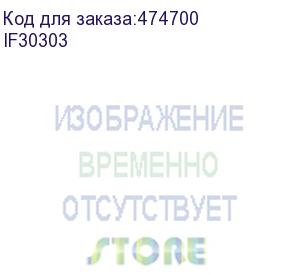 Код для заказа:474700
IF30303

ИЗОБРАЖЕНИЕ
ВРЕМЕННО
ОТСУТСТВУЕТ
STORE